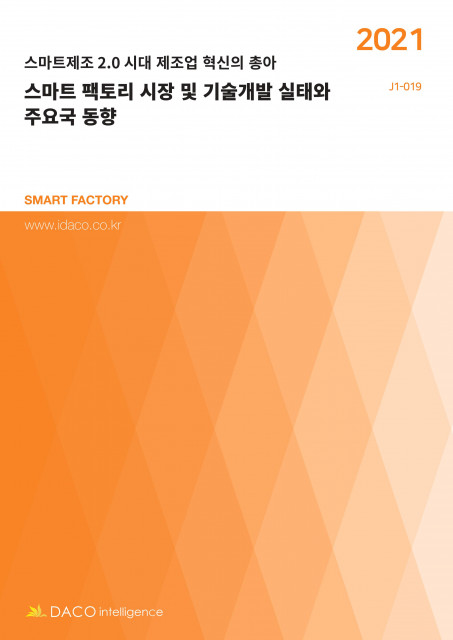 2021

스마트제조 2.0 시대 제조업 혁신의 총아

스마트 팩토리 시장 및 기술개발 실태와 주요국 동향

J1-019

SMART FACTORY

www.idaco.co.kr

DACO intelligence